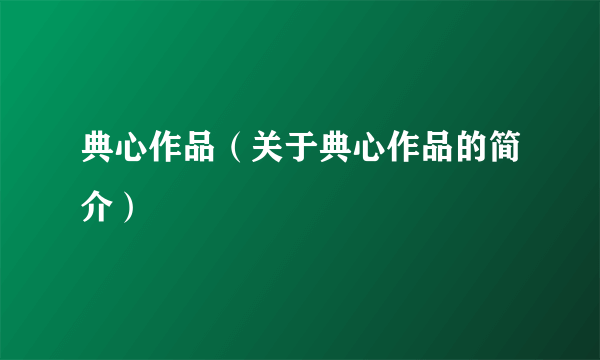 典心作品（关于典心作品的简介）